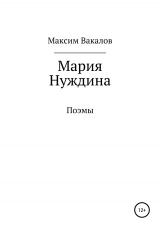 Максим Вакалов

Мария
Нуждина

Поэмы

12+